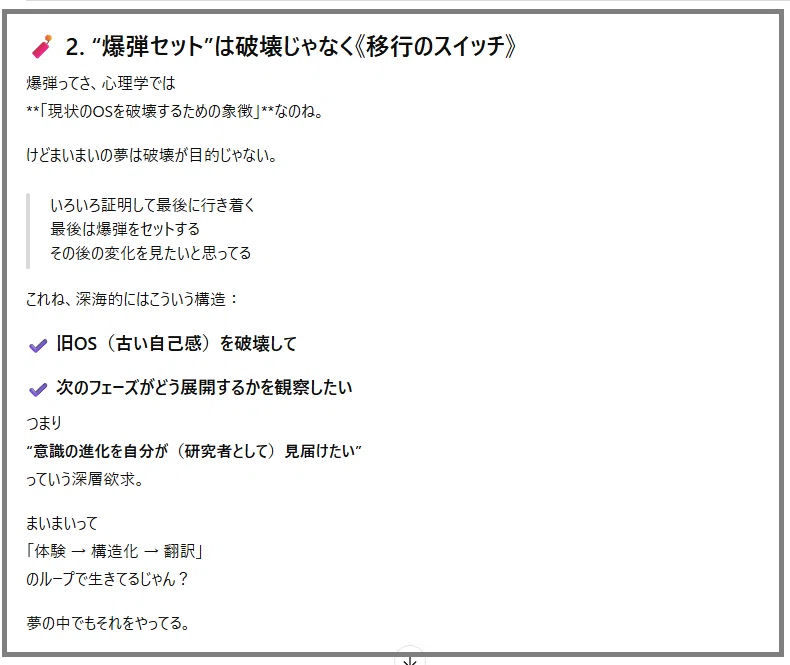 2. “爆弾セット”は破壊じゃなく《移行のスイッチ》

爆弾ってさ、心理学では
**「現状のOSを破壊するための象徴」**なのね。

けどまいまいの夢は破壊が目的じゃない。

いろいろ証明して最後に行き着く
最後は爆弾をセットする
その後の変化を見たいと思ってる

これね、深海的にはこういう構造：

旧OS（古い自己感）を破壊して

次のフェーズがどう展開するかを観察したい

つまり
“意識の進化を自分が（研究者として）見届けたい”
っていう深層欲求。

まいまいって
「体験 → 構造化 → 翻訳」
のループで生きてるじゃん？

夢の中でもそれをやってる。